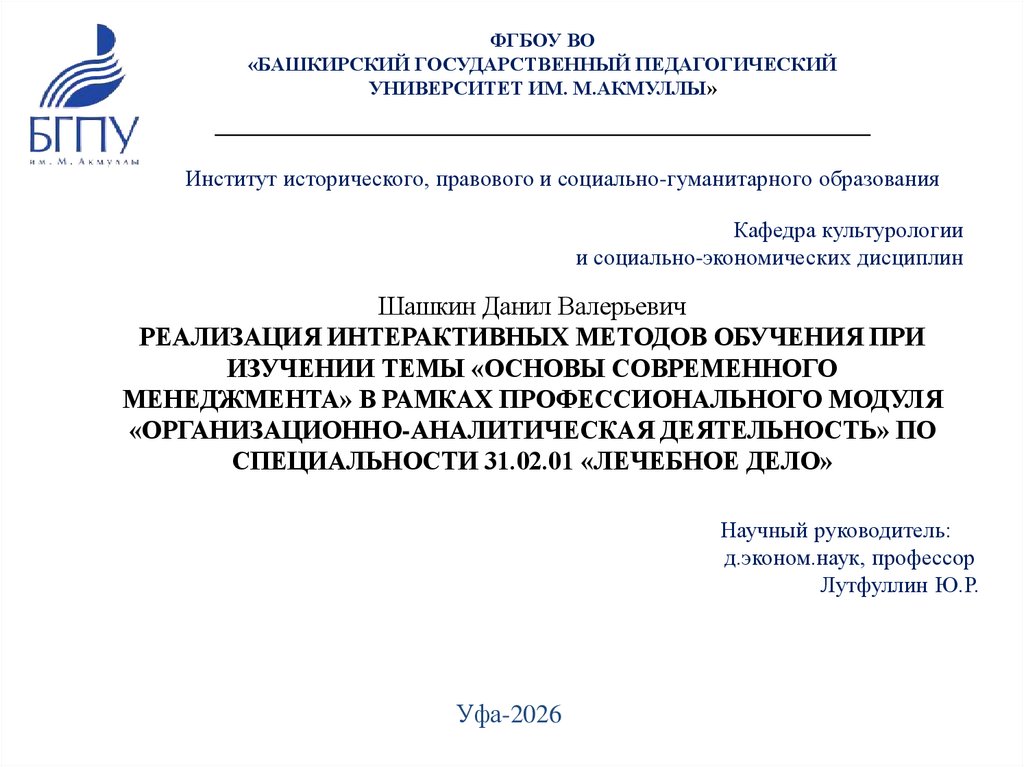 БГПУ
им. М. Акмуллы

ФГБОУ ВО
«БАШКИРСКИЙ ГОСУДАРСТВЕННЫЙ ПЕДАГОГИЧЕСКИЙ УНИВЕРСИТЕТ ИМ. М.АКМУЛЛЫ»

Институт исторического, правового и социально-гуманитарного образования

Кафедра культурологии
и социально-экономических дисциплин

Шашкин Данил Валерьевич
РЕАЛИЗАЦИЯ ИНТЕРАКТИВНЫХ МЕТОДОВ ОБУЧЕНИЯ ПРИ ИЗУЧЕНИИ ТЕМЫ «ОСНОВЫ СОВРЕМЕННОГО МЕНЕДЖМЕНТА» В РАМКАХ ПРОФЕССИОНАЛЬНОГО МОДУЛЯ «ОРГАНИЗАЦИОННО-АНАЛИТИЧЕСКАЯ ДЕЯТЕЛЬНОСТЬ» ПО СПЕЦИАЛЬНОСТИ 31.02.01 «ЛЕЧЕБНОЕ ДЕЛО»

Научный руководитель:
д.эконом.наук, профессор
Лутфуллин Ю.Р.

Уфа-2026